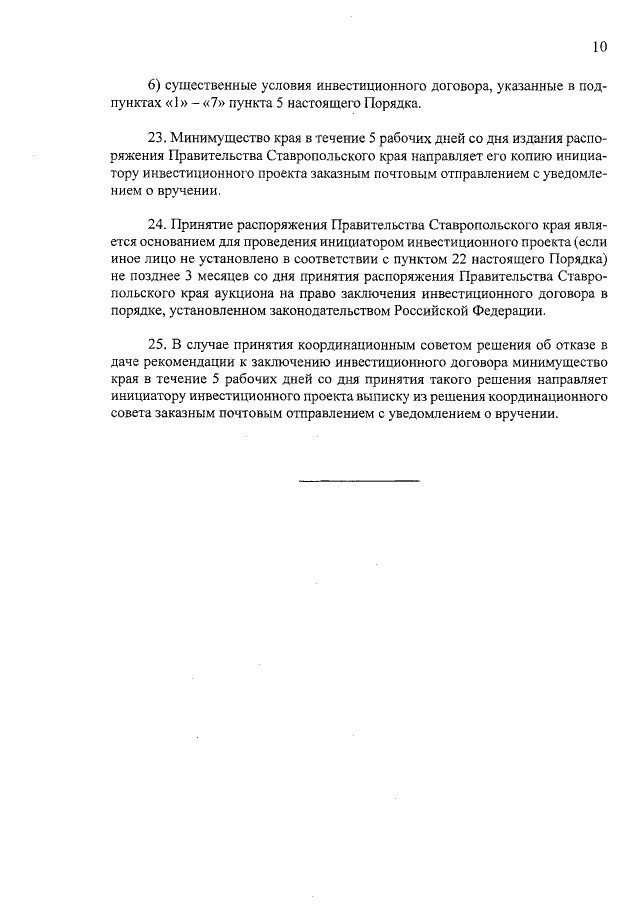 10

6) существенные условия инвестиционного договора, указанные в подпунктах «1» – «7» пункта 5 настоящего Порядка.

23. Минимущество края в течение 5 рабочих дней со дня издания распоряжения Правительства Ставропольского края направляет его копию инициатору инвестиционного проекта заказным почтовым отправлением с уведомлением о вручении.

24. Принятие распоряжения Правительства Ставропольского края является основанием для проведения инициатором инвестиционного проекта (если иное лицо не установлено в соответствии с пунктом 22 настоящего Порядка) не позднее 3 месяцев со дня принятия распоряжения Правительства Ставропольского края аукциона на право заключения инвестиционного договора в порядке, установленном законодательством Российской Федерации.

25. В случае принятия координационным советом решения об отказе в даче рекомендации к заключению инвестиционного договора минимущество края в течение 5 рабочих дней со дня принятия такого решения направляет инициатору инвестиционного проекта выписку из решения координационного совета заказным почтовым отправлением с уведомлением о вручении.